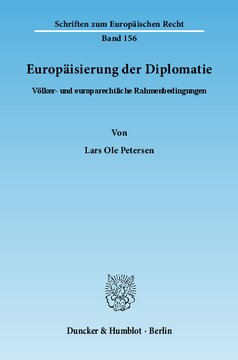 Schriften zum Europäischen Recht

Band 156

Europäisierung der Diplomatie

Völker- und europarechtliche Rahmenbedingungen

Von

Lars Ole Petersen

Duncker & Humblot · Berlin